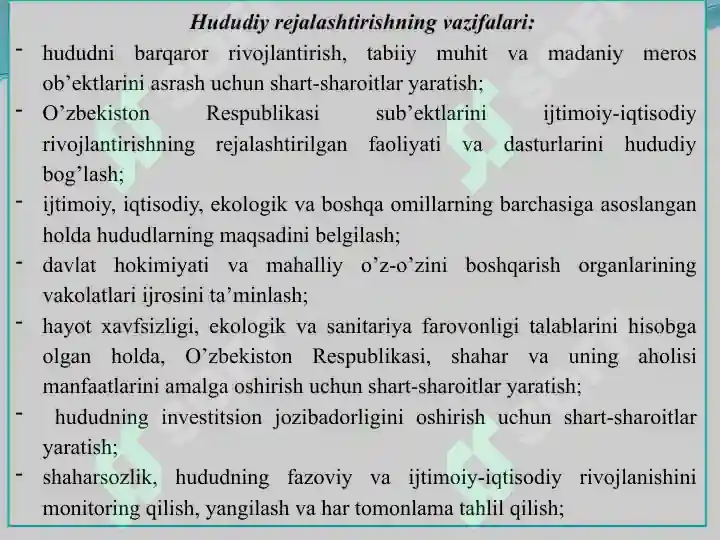 Hududiy rejalashtirishning vazifalari:

- hududni barqaror rivojlantirish, tabiiy muhit va madaniy meros ob’ektlarini asrash uchun shart-sharoitlar yaratish;
- O’zbekiston Respublikasi sub’ektlarini ijtimoiy-iqtisodiy rivojlantirishning rejalashtirilgan faoliyati va dasturlarini hududiy bog’lash;
- ijtimoiy, iqtisodiy, ekologik va boshqa omillarning barchasiga asoslangan holda hududlarning maqsadini belgilash;
- davlat hokimiyati va mahalliy o’z-o’zini boshqarish organlarining vakolatlari ijrosini ta’minlash;
- hayot xavfsizligi, ekologik va sanitariya farovonligi talablarini hisobga olgan holda, O’zbekiston Respublikasi, shahar va uning aholisi manfaatlarini amalga oshirish uchun shart-sharoitlar yaratish;
- hududning investitsion jozibadorligini oshirish uchun shart-sharoitlar yaratish;
- shaharsozlik, hududning fazoviy va ijtimoiy-iqtisodiy rivojlanishini monitoring qilish, yangilash va har tomonlama tahlil qilish;